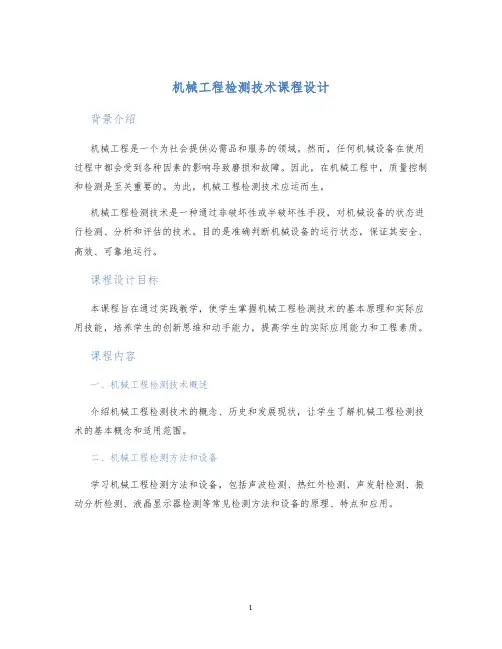 机械工程检测技术课程设计

背景介绍

机械工程是一个为社会提供必需品和服务的领域。然而，任何机械设备在使用过程中都会受到各种因素的影响导致磨损和故障。因此，在机械工程中，质量控制和检测是至关重要的。为此，机械工程检测技术应运而生。

机械工程检测技术是一种通过非破坏性或半破坏性手段，对机械设备的状态进行检测、分析和评估的技术。目的是准确判断机械设备的运行状态，保证其安全、高效、可靠地运行。

课程设计目标

本课程旨在通过实践教学，使学生掌握机械工程检测技术的基本原理和实际应用技能，培养学生的创新思维和动手能力，提高学生的实际应用能力和工程素质。

课程内容

一、机械工程检测技术概述

介绍机械工程检测技术的概念、历史和发展现状，让学生了解机械工程检测技术的基本概念和适用范围。

二、机械工程检测方法和设备

学习机械工程检测方法和设备，包括声波检测、热红外检测、声发射检测、振动分析检测、液晶显示器检测等常见检测方法和设备的原理、特点和应用。

1